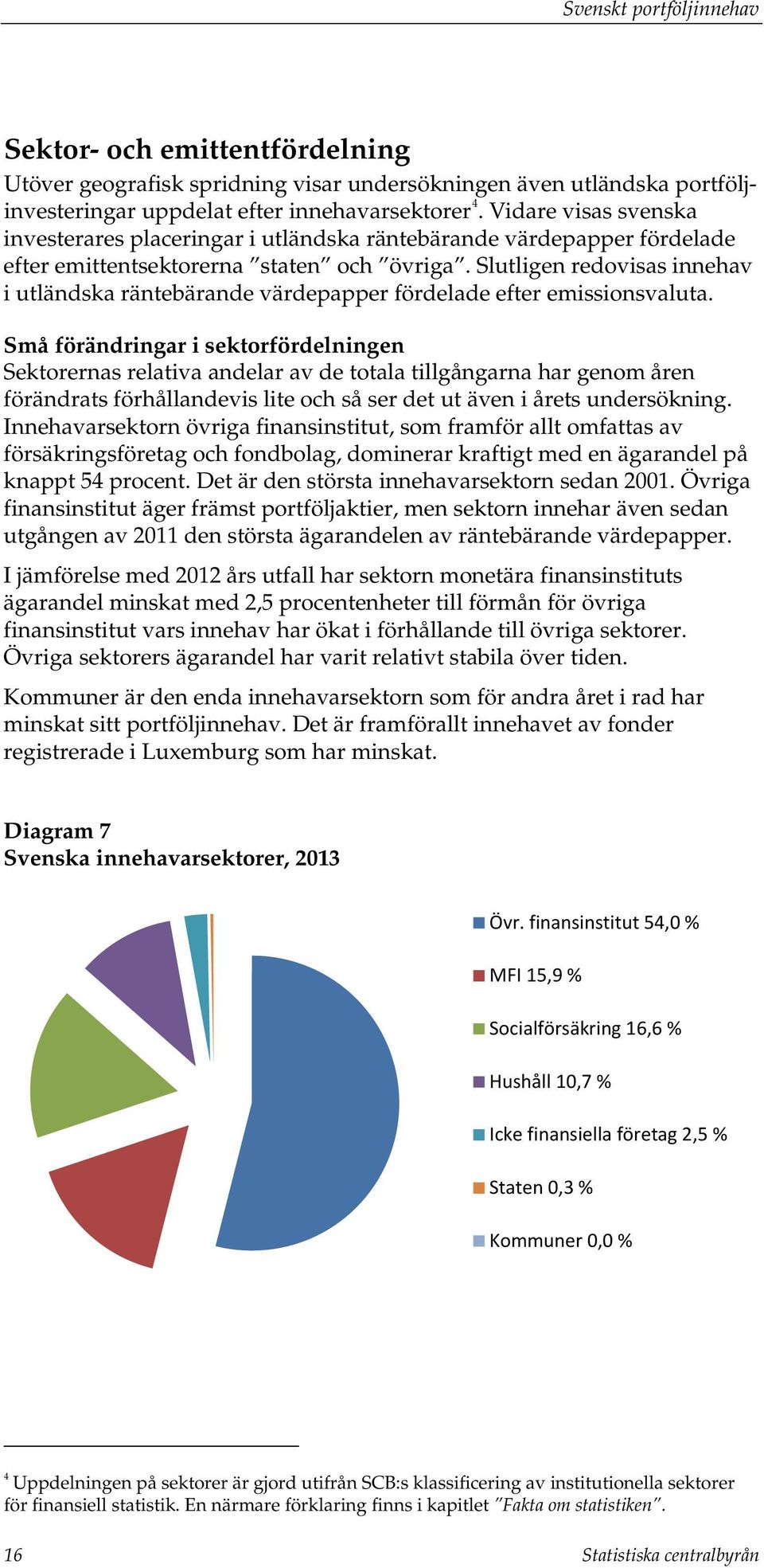 Svenskt portföljinnehav

Sektor- och emittentfördelning

Utöver geografisk spridning visar undersökningen även utländska portföljinvesteringar uppdelat efter innehavarsektorer$^4$. Vidare visas svenska investerares placeringar i utländska räntebärande värdepapper fördelade efter emittentsektorerna ”staten” och ”övriga”. Slutligen redovisas innehav i utländska räntebärande värdepapper fördelade efter emissionsvaluta.

Små förändringar i sektorfördelningen
Sektorernas relativa andelar av de totala tillgångarna har genom åren förändrats förhållandevis lite och så ser det ut även i årets undersökning. Innehavarsektorn övriga finansinstitut, som framför allt omfattas av försäkringsföretag och fondbolag, dominerar kraftigt med en ägarandel på knappt 54 procent. Det är den största innehavarsektorn sedan 2001. Övriga finansinstitut äger främst portföljaktier, men sektorn innehar även sedan utgången av 2011 den största ägarandelen av räntebärande värdepapper.

I jämförelse med 2012 års utfall har sektorn monetära finansinstituts ägarandel minskat med 2,5 procentenheter till förmån för övriga finansinstitut vars innehav har ökat i förhållande till övriga sektorer. Övriga sektorers ägarandel har varit relativt stabila över tiden.

Kommuner är den enda innehavarsektorn som för andra året i rad har minskat sitt portföljinnehav. Det är framförallt innehavet av fonder registrerade i Luxemburg som har minskat.

Diagram 7
Svenska innehavarsektorer, 2013

Övr. finansinstitut 54,0 %
MFI 15,9 %
Socialförsäkring 16,6 %
Hushåll 10,7 %
Icke finansiella företag 2,5 %
Staten 0,3 %
Kommuner 0,0 %

$^4$ Uppdelningen på sektorer är gjord utifrån SCB:s klassificering av institutionella sektorer för finansiell statistik. En närmare förklaring finns i kapitlet ”Fakta om statistiken”.

16 Statistiska centralbyrån